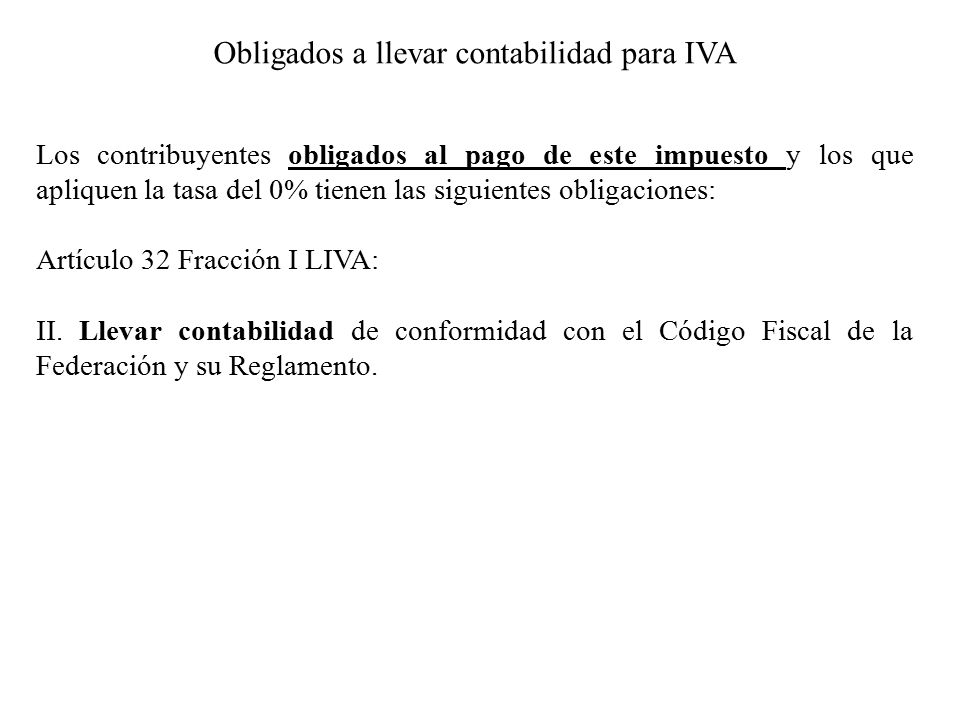 Obligados a llevar contabilidad para IVA

Los contribuyentes obligados al pago de este impuesto y los que apliquen la tasa del 0% tienen las siguientes obligaciones:

Artículo 32 Fracción I LIVA:

II. Llevar contabilidad de conformidad con el Código Fiscal de la Federación y su Reglamento.